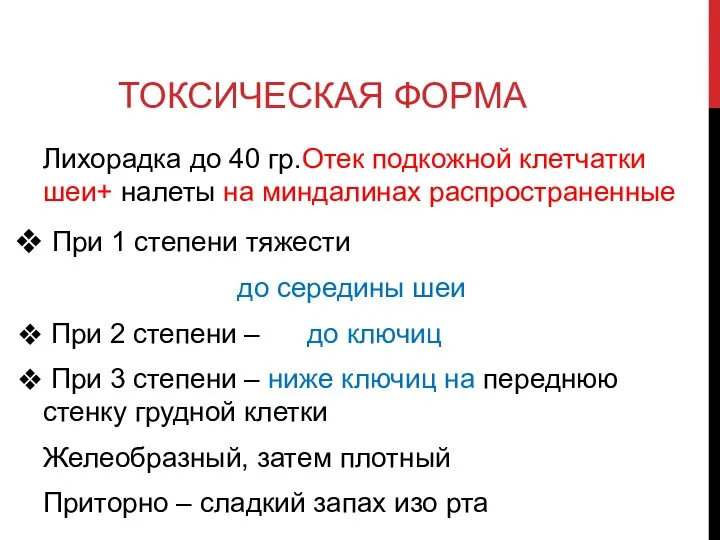 ТОКСИЧЕСКАЯ ФОРМА

Лихорадка до 40 гр.Отек подкожной клетчатки шеи+ налеты на миндалинах распространенные

❖ При 1 степени тяжести

до середины шеи

❖ При 2 степени – до ключиц

❖ При 3 степени – ниже ключиц на переднюю стенку грудной клетки

Желеобразный, затем плотный

Приторно – сладкий запах изо рта